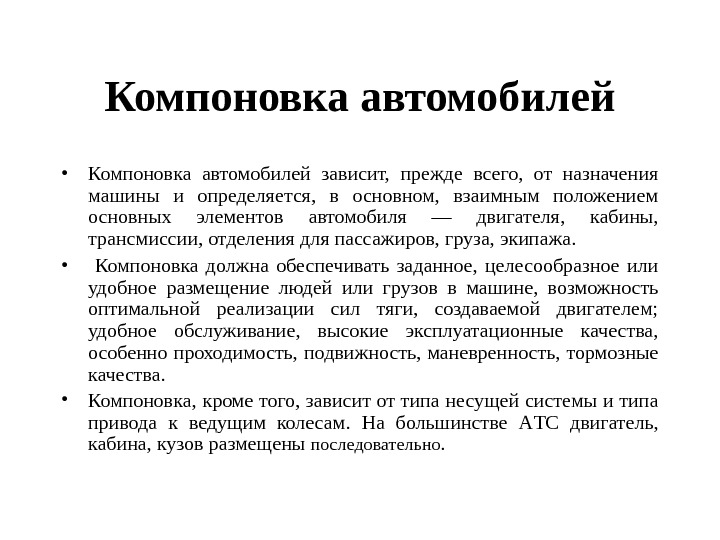 Компоновка автомобилей

• Компоновка автомобилей зависит, прежде всего, от назначения машины и определяется, в основном, взаимным положением основных элементов автомобиля — двигателя, кабины, трансмиссии, отделения для пассажиров, груза, экипажа.

• Компоновка должна обеспечивать заданное, целесообразное или удобное размещение людей или грузов в машине, возможность оптимальной реализации сил тяги, создаваемой двигателем; удобное обслуживание, высокие эксплуатационные качества, особенно проходимость, подвижность, маневренность, тормозные качества.

• Компоновка, кроме того, зависит от типа несущей системы и типа привода к ведущим колесам. На большинстве АТС двигатель, кабина, кузов размещены последовательно.